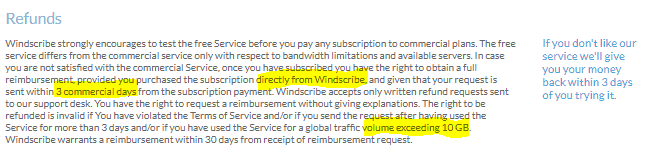 Refunds

Windscribe strongly encourages to test the free Service before you pay any subscription to commercial plans. The free service differs from the commercial service only with respect to bandwidth limitations and available servers. In case you are not satisfied with the commercial Service, once you have subscribed you have the right to obtain a full reimbursement, provided you purchased the subscription directly from Windscribe, and given that your request is sent within 3 commercial days from the subscription payment. Windscribe accepts only written refund requests sent to our support desk. You have the right to request a reimbursement without giving explanations. The right to be refunded is invalid if You have violated the Terms of Service and/or if you send the request after having used the Service for more than 3 days and/or if you have used the Service for a global traffic volume exceeding 10 GB. Windscribe warrants a reimbursement within 30 days from receipt of reimbursement request.

If you don't like our service we'll give you your money back within 3 days of you trying it.